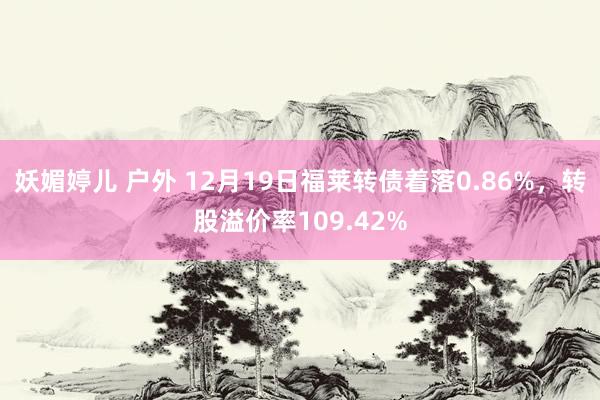 妖媚婷儿 户外 12月19日福莱转债着落0.86%，转股溢价率109.42%